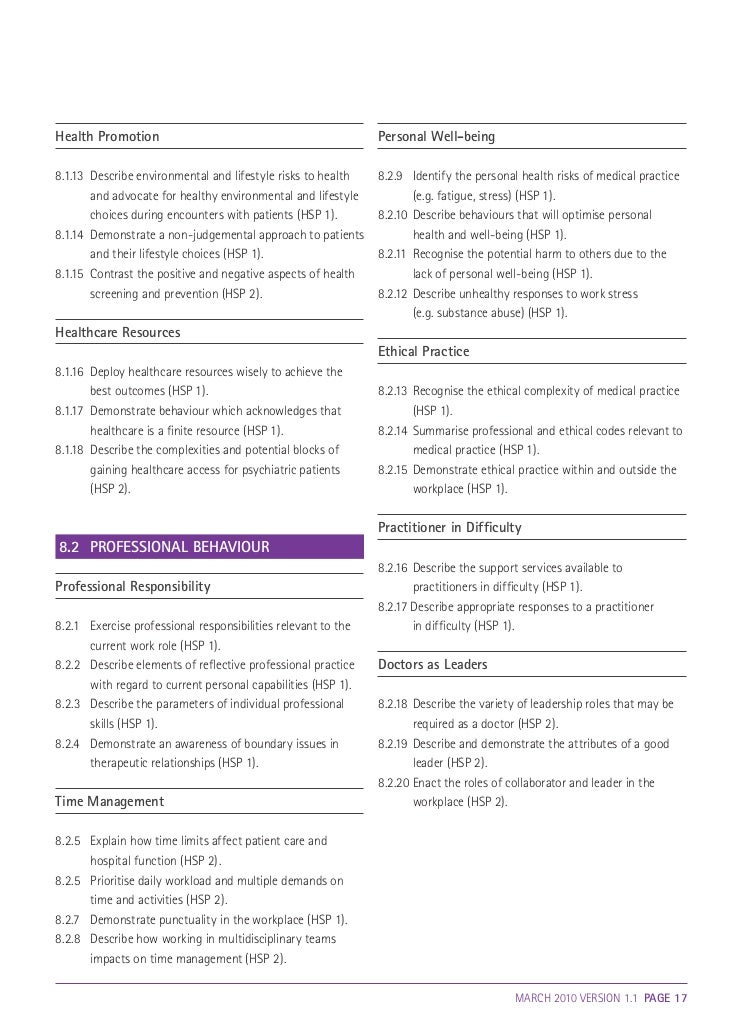 Health Promotion

8.1.13 Describe environmental and lifestyle risks to health and advocate for healthy environmental and lifestyle choices during encounters with patients (HSP 1).
8.1.14 Demonstrate a non-judgemental approach to patients and their lifestyle choices (HSP 1).
8.1.15 Contrast the positive and negative aspects of health screening and prevention (HSP 2).

Healthcare Resources

8.1.16 Deploy healthcare resources wisely to achieve the best outcomes (HSP 1).
8.1.17 Demonstrate behaviour which acknowledges that healthcare is a finite resource (HSP 1).
8.1.18 Describe the complexities and potential blocks of gaining healthcare access for psychiatric patients (HSP 2).

8.2 PROFESSIONAL BEHAVIOUR

Professional Responsibility

8.2.1 Exercise professional responsibilities relevant to the current work role (HSP 1).
8.2.2 Describe elements of reflective professional practice with regard to current personal capabilities (HSP 1).
8.2.3 Describe the parameters of individual professional skills (HSP 1).
8.2.4 Demonstrate an awareness of boundary issues in therapeutic relationships (HSP 1).

Time Management

8.2.5 Explain how time limits affect patient care and hospital function (HSP 2).
8.2.5 Prioritise daily workload and multiple demands on time and activities (HSP 2).
8.2.7 Demonstrate punctuality in the workplace (HSP 1).
8.2.8 Describe how working in multidisciplinary teams impacts on time management (HSP 2).

Personal Well-being

8.2.9 Identify the personal health risks of medical practice (e.g. fatigue, stress) (HSP 1).
8.2.10 Describe behaviours that will optimise personal health and well-being (HSP 1).
8.2.11 Recognise the potential harm to others due to the lack of personal well-being (HSP 1).
8.2.12 Describe unhealthy responses to work stress (e.g. substance abuse) (HSP 1).

Ethical Practice

8.2.13 Recognise the ethical complexity of medical practice (HSP 1).
8.2.14 Summarise professional and ethical codes relevant to medical practice (HSP 1).
8.2.15 Demonstrate ethical practice within and outside the workplace (HSP 1).

Practitioner in Difficulty

8.2.16 Describe the support services available to practitioners in difficulty (HSP 1).
8.2.17 Describe appropriate responses to a practitioner in difficulty (HSP 1).

Doctors as Leaders

8.2.18 Describe the variety of leadership roles that may be required as a doctor (HSP 2).
8.2.19 Describe and demonstrate the attributes of a good leader (HSP 2).
8.2.20 Enact the roles of collaborator and leader in the workplace (HSP 2).

MARCH 2010 VERSION 1.1 PAGE 17